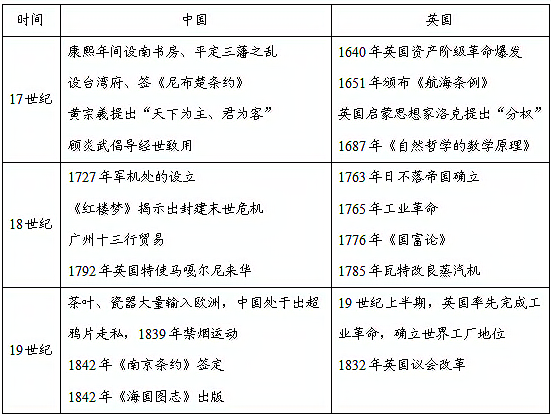 | 时间 | 中国 | 英国 |
|---|---|---|
| 17世纪 | 康熙年间设南书房、平定三藩之乱 设台湾府、签《尼布楚条约》 黄宗羲提出“天下为主、君为客” 顾炎武倡导经世致用 | 1640年英国资产阶级革命爆发 1651年颁布《航海条例》 英国启蒙思想家洛克提出“分权” 1687年《自然哲学的数学原理》 |
| 18世纪 | 1727年军机处的设立 《红楼梦》揭示出封建末世危机 广州十三行贸易 1792年英国特使马嘎尔尼来华 | 1763年日不落帝国确立 1765年工业革命 1776年《国富论》 1785年瓦特改良蒸汽机 |
| 19世纪 | 茶叶、瓷器大量输入欧洲，中国处于出超 鸦片走私，1839年禁烟运动 1842年《南京条约》签定 1842年《海国图志》出版 | 19世纪上半期，英国率先完成工业革命，确立世界工厂地位 1832年英国议会改革 |